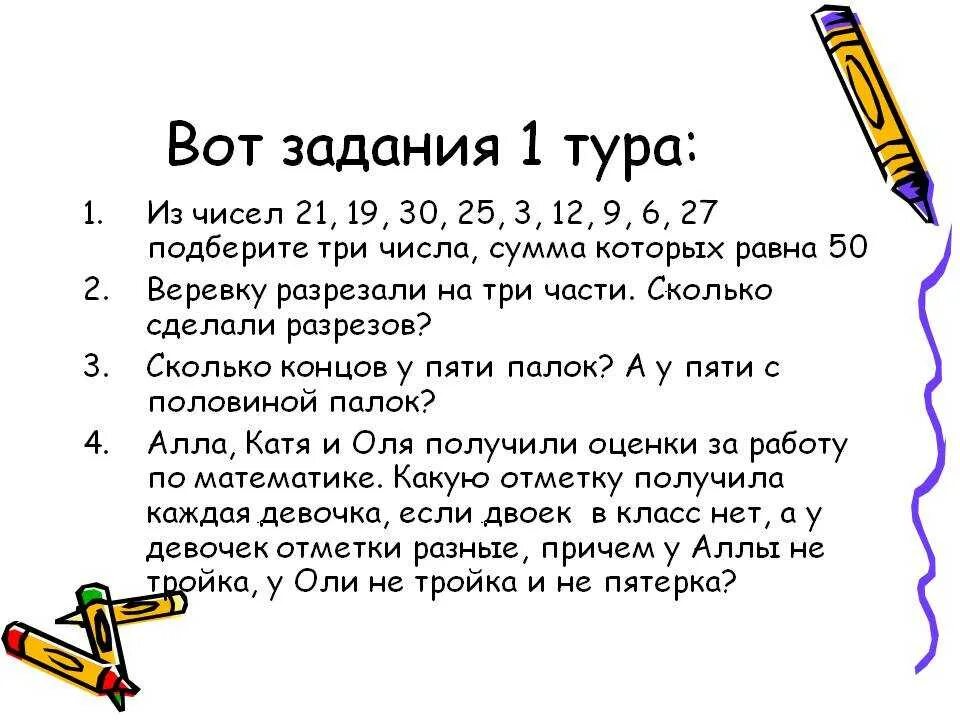 Вот задания 1 тура:

1. Из чисел 21, 19, 30, 25, 3, 12, 9, 6, 27 подберите три числа, сумма которых равна 50
2. Веревку разрезали на три части. Сколько сделали разрезов?
3. Сколько концов у пяти палок? А у пяти с половиной палок?
4. Алла, Катя и Оля получили оценки за работу по математике. Какую отметку получила каждая девочка, если двоек в класс нет, а у девочек отметки разные, причем у Аллы не тройка, у Оли не тройка и не пятерка?